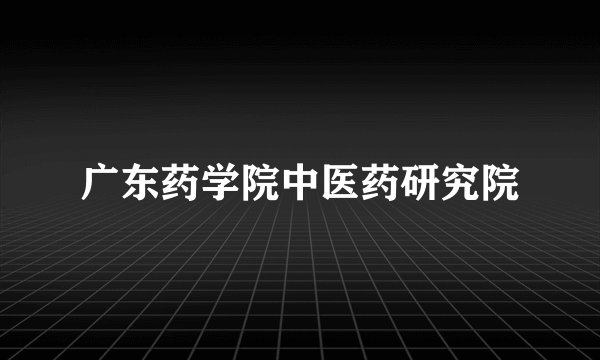 广东药学院中医药研究院